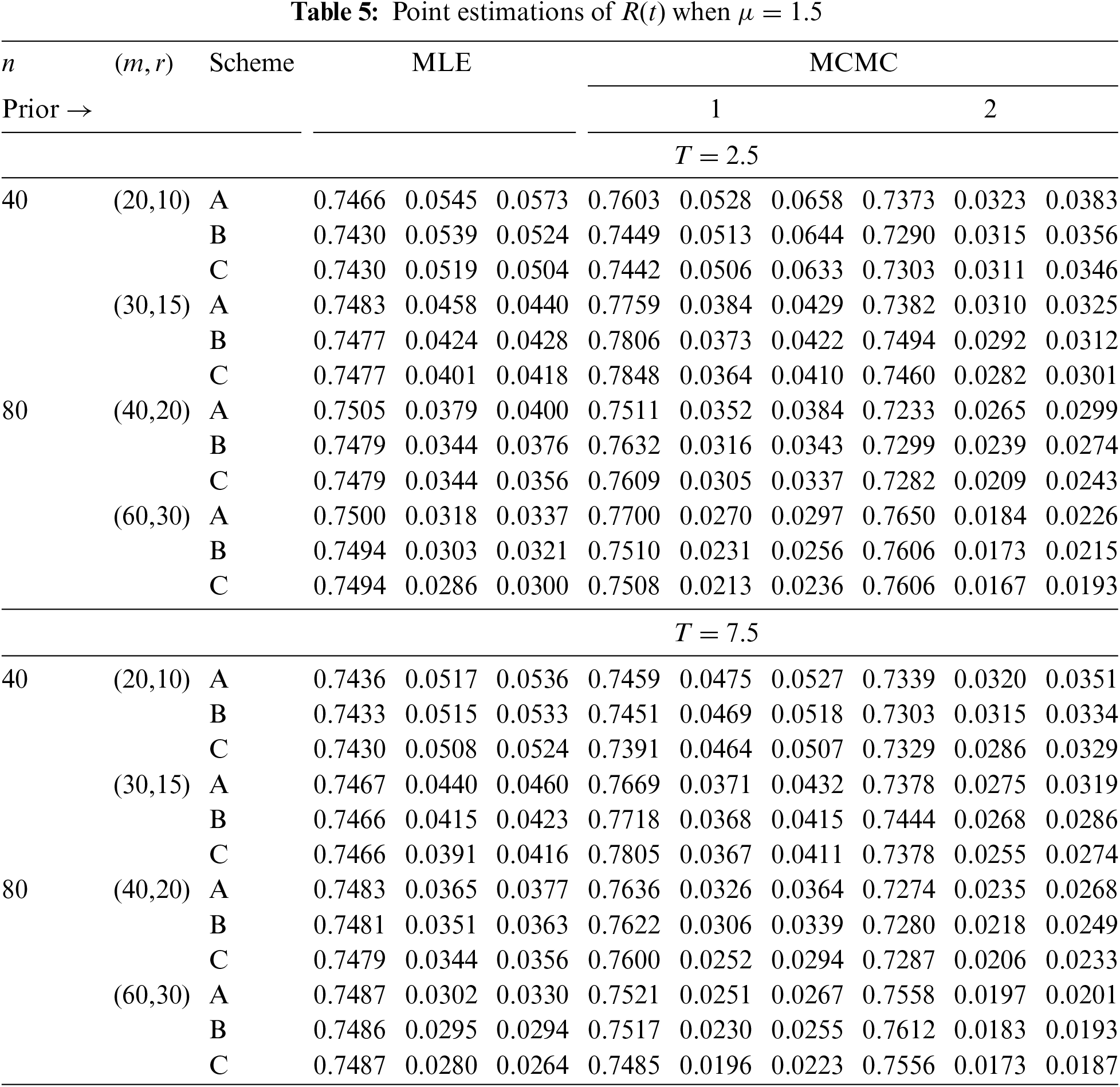 **Table 5:** Point estimations of $R(t)$ when $\mu = 1.5$

| $n$ | $(m, r)$ | Scheme | MLE | | | MCMC | | | | | |
|---|---|---|---|---|---|---|---|---|---|---|---|
| Prior → | | | | | | 1 | | | 2 | | |
| | | | | | | $T = 2.5$ | | | | | |
| 40 | (20,10) | A | 0.7466 | 0.0545 | 0.0573 | 0.7603 | 0.0528 | 0.0658 | 0.7373 | 0.0323 | 0.0383 |
| | | B | 0.7430 | 0.0539 | 0.0524 | 0.7449 | 0.0513 | 0.0644 | 0.7290 | 0.0315 | 0.0356 |
| | | C | 0.7430 | 0.0519 | 0.0504 | 0.7442 | 0.0506 | 0.0633 | 0.7303 | 0.0311 | 0.0346 |
| | (30,15) | A | 0.7483 | 0.0458 | 0.0440 | 0.7759 | 0.0384 | 0.0429 | 0.7382 | 0.0310 | 0.0325 |
| | | B | 0.7477 | 0.0424 | 0.0428 | 0.7806 | 0.0373 | 0.0422 | 0.7494 | 0.0292 | 0.0312 |
| | | C | 0.7477 | 0.0401 | 0.0418 | 0.7848 | 0.0364 | 0.0410 | 0.7460 | 0.0282 | 0.0301 |
| 80 | (40,20) | A | 0.7505 | 0.0379 | 0.0400 | 0.7511 | 0.0352 | 0.0384 | 0.7233 | 0.0265 | 0.0299 |
| | | B | 0.7479 | 0.0344 | 0.0376 | 0.7632 | 0.0316 | 0.0343 | 0.7299 | 0.0239 | 0.0274 |
| | | C | 0.7479 | 0.0344 | 0.0356 | 0.7609 | 0.0305 | 0.0337 | 0.7282 | 0.0209 | 0.0243 |
| | (60,30) | A | 0.7500 | 0.0318 | 0.0337 | 0.7700 | 0.0270 | 0.0297 | 0.7650 | 0.0184 | 0.0226 |
| | | B | 0.7494 | 0.0303 | 0.0321 | 0.7510 | 0.0231 | 0.0256 | 0.7606 | 0.0173 | 0.0215 |
| | | C | 0.7494 | 0.0286 | 0.0300 | 0.7508 | 0.0213 | 0.0236 | 0.7606 | 0.0167 | 0.0193 |
| | | | | | | $T = 7.5$ | | | | | |
| 40 | (20,10) | A | 0.7436 | 0.0517 | 0.0536 | 0.7459 | 0.0475 | 0.0527 | 0.7339 | 0.0320 | 0.0351 |
| | | B | 0.7433 | 0.0515 | 0.0533 | 0.7451 | 0.0469 | 0.0518 | 0.7303 | 0.0315 | 0.0334 |
| | | C | 0.7430 | 0.0508 | 0.0524 | 0.7391 | 0.0464 | 0.0507 | 0.7329 | 0.0286 | 0.0329 |
| | (30,15) | A | 0.7467 | 0.0440 | 0.0460 | 0.7669 | 0.0371 | 0.0432 | 0.7378 | 0.0275 | 0.0319 |
| | | B | 0.7466 | 0.0415 | 0.0423 | 0.7718 | 0.0368 | 0.0415 | 0.7444 | 0.0268 | 0.0286 |
| | | C | 0.7466 | 0.0391 | 0.0416 | 0.7805 | 0.0367 | 0.0411 | 0.7378 | 0.0255 | 0.0274 |
| 80 | (40,20) | A | 0.7483 | 0.0365 | 0.0377 | 0.7636 | 0.0326 | 0.0364 | 0.7274 | 0.0235 | 0.0268 |
| | | B | 0.7481 | 0.0351 | 0.0363 | 0.7622 | 0.0306 | 0.0339 | 0.7280 | 0.0218 | 0.0249 |
| | | C | 0.7479 | 0.0344 | 0.0356 | 0.7600 | 0.0252 | 0.0294 | 0.7287 | 0.0206 | 0.0233 |
| | (60,30) | A | 0.7487 | 0.0302 | 0.0330 | 0.7521 | 0.0251 | 0.0267 | 0.7558 | 0.0197 | 0.0201 |
| | | B | 0.7486 | 0.0295 | 0.0294 | 0.7517 | 0.0230 | 0.0255 | 0.7612 | 0.0183 | 0.0193 |
| | | C | 0.7487 | 0.0280 | 0.0264 | 0.7485 | 0.0196 | 0.0223 | 0.7556 | 0.0173 | 0.0187 |